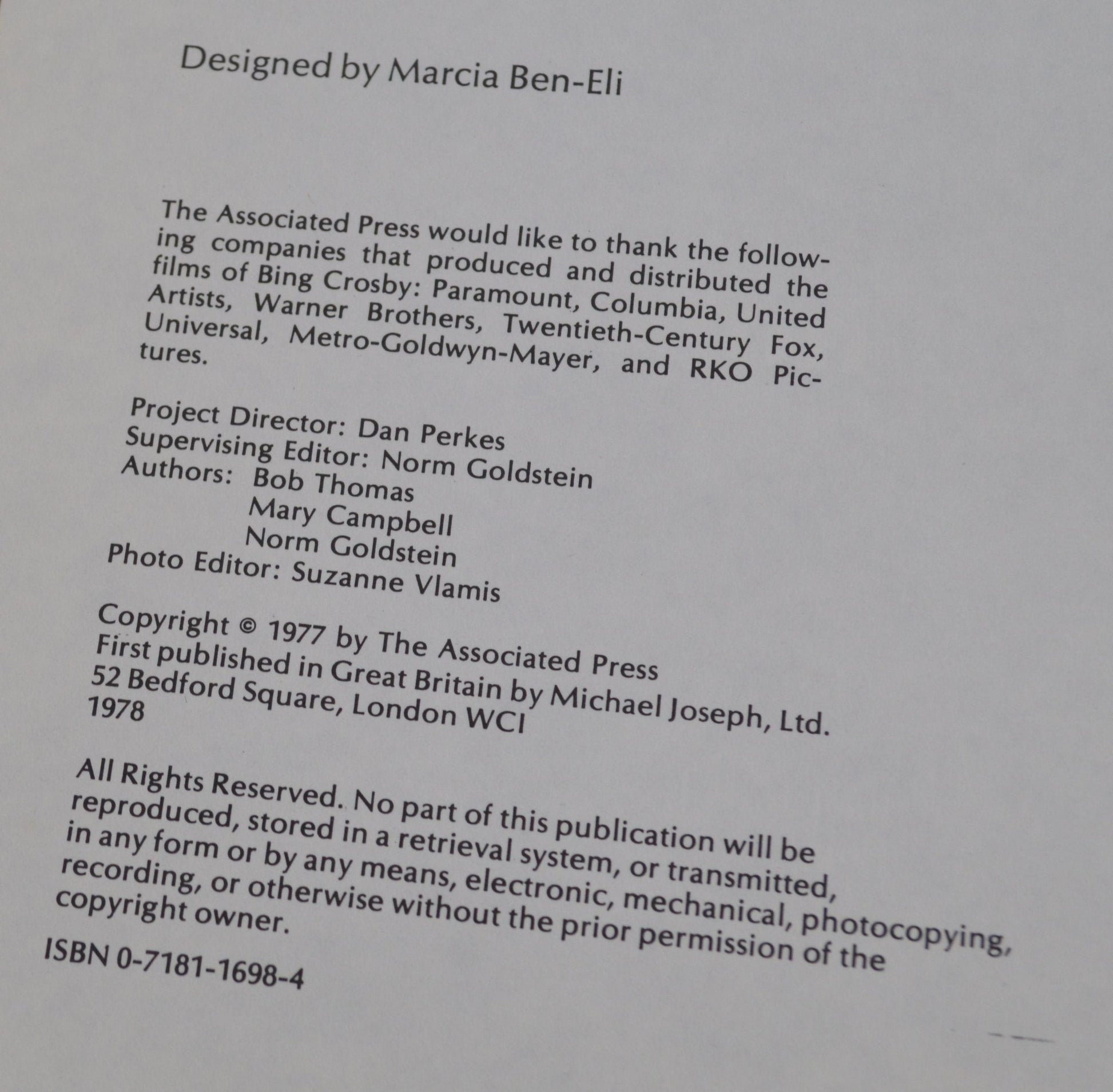 Designed by Marcia Ben-Eli

The Associated Press would like to thank the following companies that produced and distributed the films of Bing Crosby: Paramount, Columbia, United Artists, Warner Brothers, Twentieth-Century Fox, Universal, Metro-Goldwyn-Mayer, and RKO Pictures.

Project Director: Dan Perkes
Supervising Editor: Norm Goldstein
Authors: Bob Thomas
Mary Campbell
Norm Goldstein
Photo Editor: Suzanne Vlamis

Copyright © 1977 by The Associated Press
First published in Great Britain by Michael Joseph, Ltd.
52 Bedford Square, London WCI
1978

All Rights Reserved. No part of this publication will be reproduced, stored in a retrieval system, or transmitted, in any form or by any means, electronic, mechanical, photocopying, recording, or otherwise without the prior permission of the copyright owner.

ISBN 0-7181-1698-4